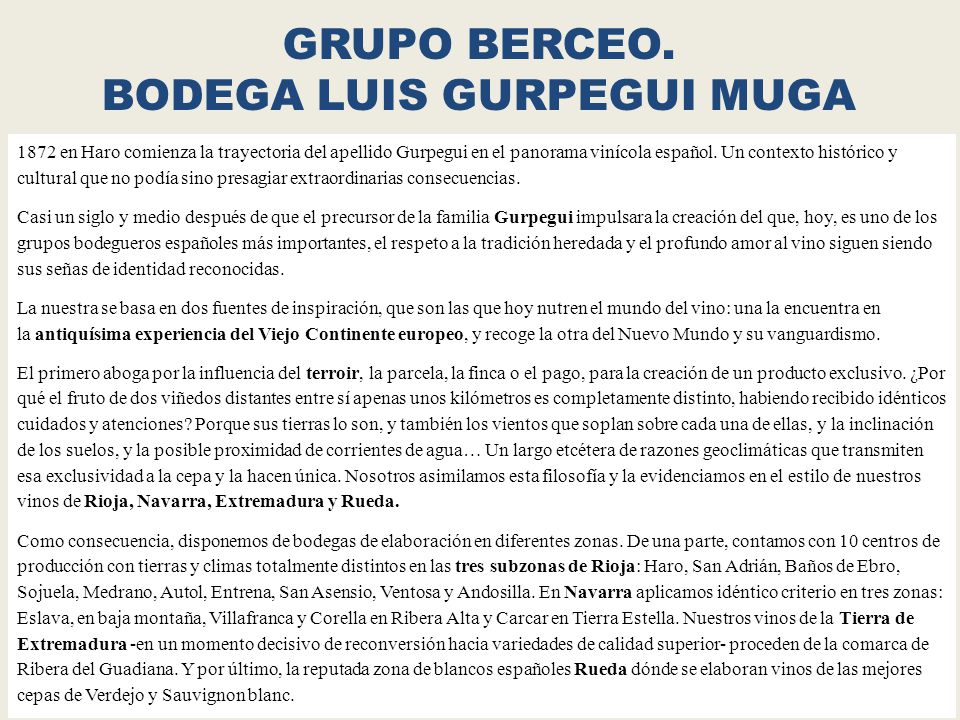 GRUPO BERCEO.
BODEGA LUIS GURPEGUI MUGA

1872 en Haro comienza la trayectoria del apellido Gurpegui en el panorama vinícola español. Un contexto histórico y cultural que no podía sino presagiar extraordinarias consecuencias.

Casi un siglo y medio después de que el precursor de la familia Gurpegui impulsara la creación del que, hoy, es uno de los grupos bodegueros españoles más importantes, el respeto a la tradición heredada y el profundo amor al vino siguen siendo sus señas de identidad reconocidas.

La nuestra se basa en dos fuentes de inspiración, que son las que hoy nutren el mundo del vino: una la encuentra en la antiquísima experiencia del Viejo Continente europeo, y recoge la otra del Nuevo Mundo y su vanguardismo.

El primero aboga por la influencia del terroir, la parcela, la finca o el pago, para la creación de un producto exclusivo. ¿Por qué el fruto de dos viñedos distantes entre sí apenas unos kilómetros es completamente distinto, habiendo recibido idénticos cuidados y atenciones? Porque sus tierras lo son, y también los vientos que soplan sobre cada una de ellas, y la inclinación de los suelos, y la posible proximidad de corrientes de agua… Un largo etcétera de razones geoclimáticas que transmiten esa exclusividad a la cepa y la hacen única. Nosotros asimilamos esta filosofía y la evidenciamos en el estilo de nuestros vinos de Rioja, Navarra, Extremadura y Rueda.

Como consecuencia, disponemos de bodegas de elaboración en diferentes zonas. De una parte, contamos con 10 centros de producción con tierras y climas totalmente distintos en las tres subzonas de Rioja: Haro, San Adrián, Baños de Ebro, Sojuela, Medrano, Autol, Entrena, San Asensio, Ventosa y Andosilla. En Navarra aplicamos idéntico criterio en tres zonas: Eslava, en baja montaña, Villafranca y Corella en Ribera Alta y Carcar en Tierra Estella. Nuestros vinos de la Tierra de Extremadura -en un momento decisivo de reconversión hacia variedades de calidad superior- proceden de la comarca de Ribera del Guadiana. Y por último, la reputada zona de blancos españoles Rueda dónde se elaboran vinos de las mejores cepas de Verdejo y Sauvignon blanc.